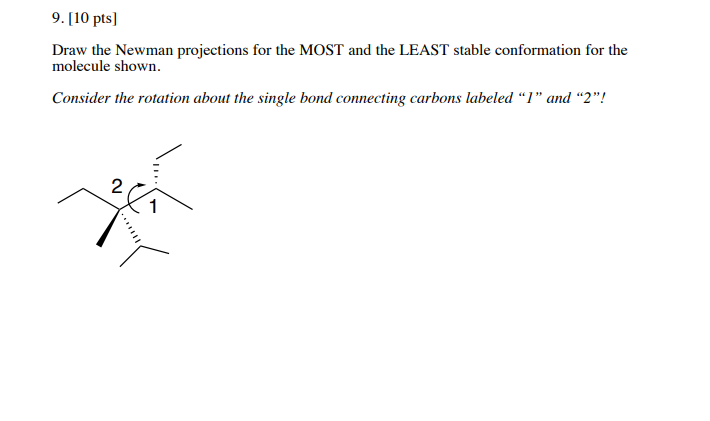 9. [10 pts]

Draw the Newman projections for the MOST and the LEAST stable conformation for the molecule shown.

Consider the rotation about the single bond connecting carbons labeled "1" and "2"!

2
1